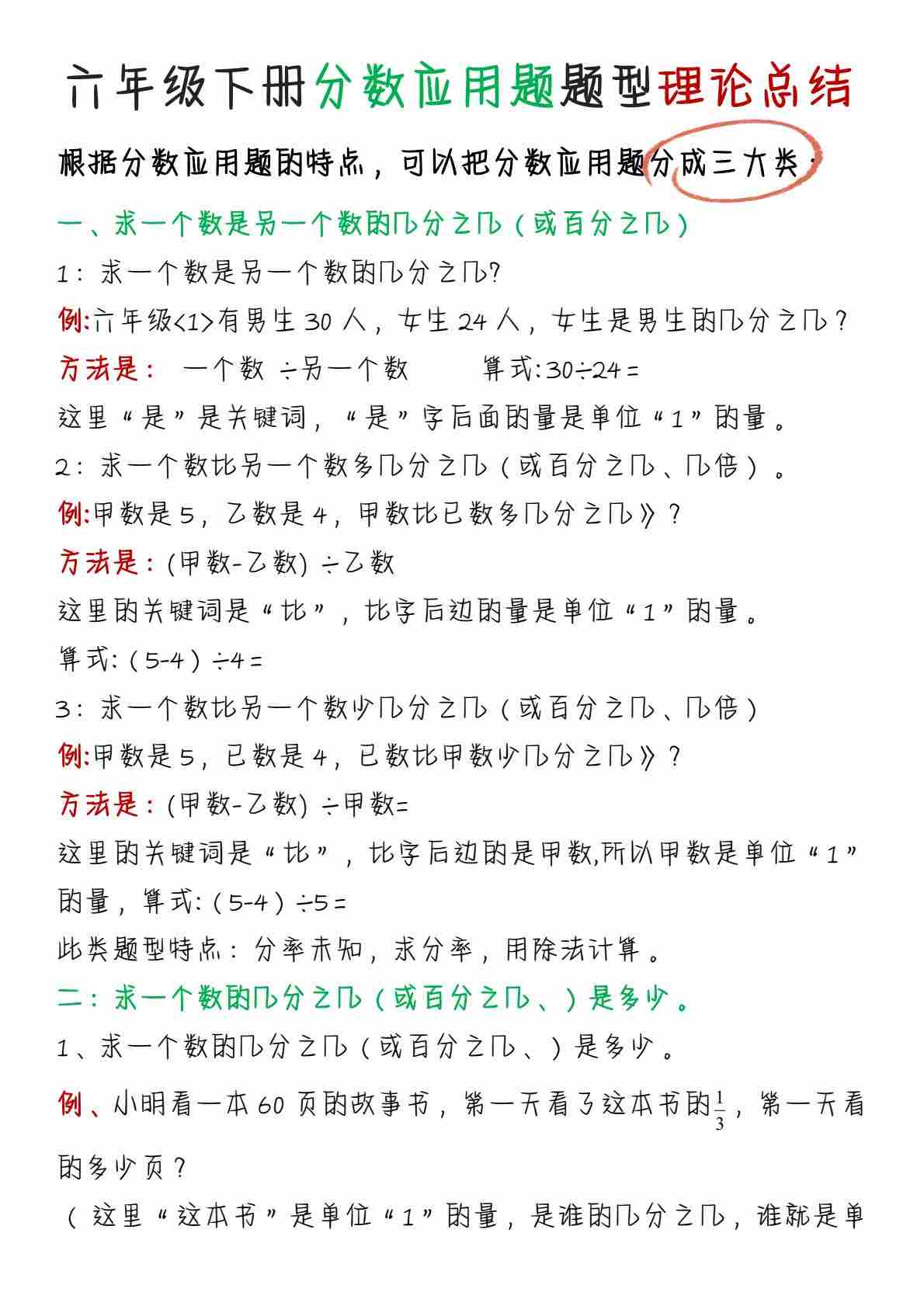 六年级下册分数应用题题型理论总结

根据分数应用题的特点，可以把分数应用题分成三大类：

一、求一个数是另一个数的几分之几（或百分之几）

1：求一个数是另一个数的几分之几?

例:六年级<1>有男生 30 人，女生 24 人，女生是男生的几分之几？

方法是： 一个数 ÷另一个数 算式:30÷24=

这里“是”是关键词，“是”字后面的量是单位“1”的量。

2：求一个数比另一个数多几分之几（或百分之几、几倍）。

例:甲数是 5，乙数是 4，甲数比已数多几分之几》？

方法是：(甲数-乙数) ÷乙数

这里的关键词是“比”，比字后边的量是单位“1”的量。

算式:（5-4）÷4=

3：求一个数比另一个数少几分之几（或百分之几、几倍）

例:甲数是 5，已数是 4，已数比甲数少几分之几》？

方法是：(甲数-乙数) ÷甲数=

这里的关键词是“比”，比字后边的是甲数,所以甲数是单位“1”的量，算式:（5-4）÷5=

此类题型特点：分率未知，求分率，用除法计算。

二：求一个数的几分之几（或百分之几、）是多少。

1、求一个数的几分之几（或百分之几、）是多少。

例、小明看一本 60 页的故事书，第一天看了这本书的$\frac{1}{3}$，第一天看的多少页？

（这里“这本书”是单位“1”的量，是谁的几分之几，谁就是单